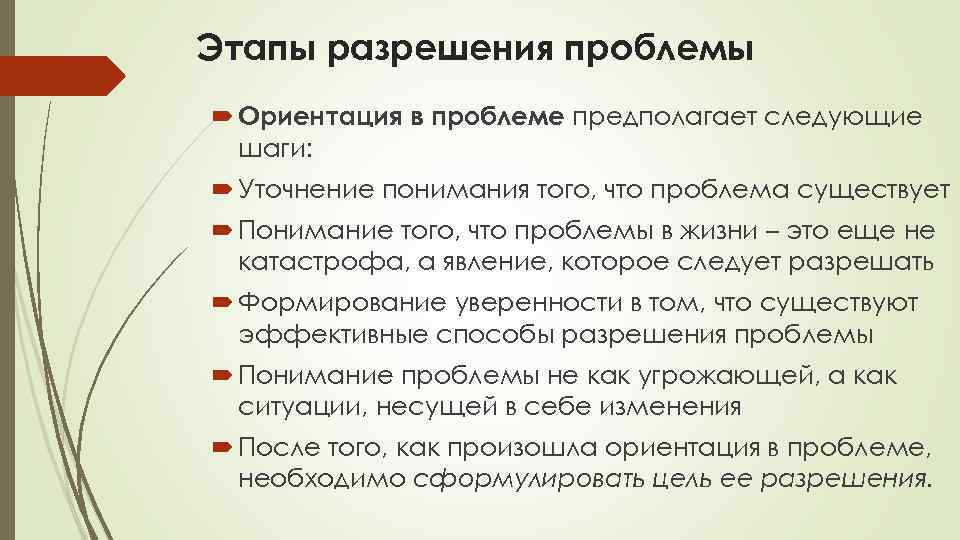 Этапы разрешения проблемы

Ориентация в проблеме предполагает следующие шаги:

Уточнение понимания того, что проблема существует

Понимание того, что проблемы в жизни – это еще не катастрофа, а явление, которое следует разрешать

Формирование уверенности в том, что существуют эффективные способы разрешения проблемы

Понимание проблемы не как угрожающей, а как ситуации, несущей в себе изменения

После того, как произошла ориентация в проблеме, необходимо сформулировать цель ее разрешения.